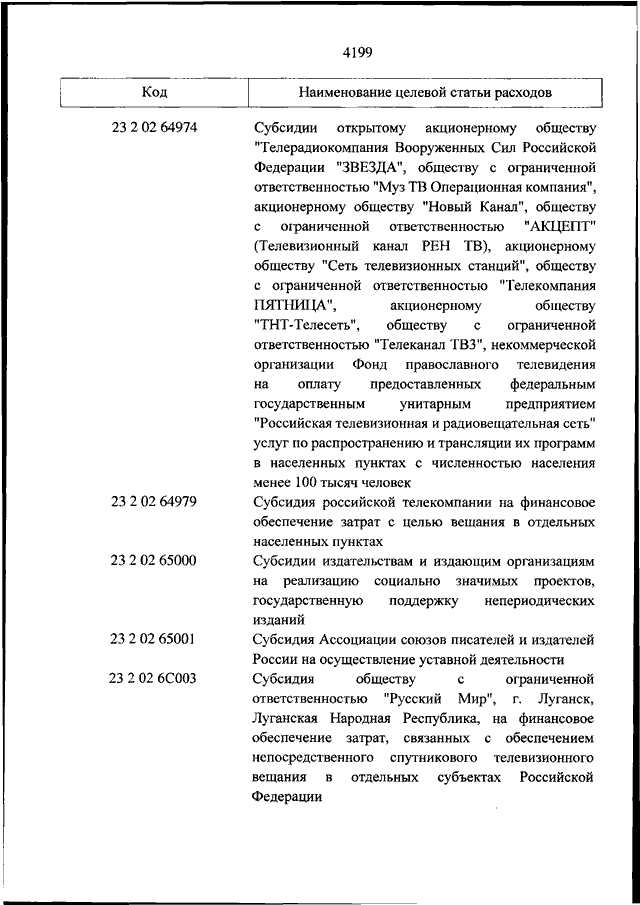 4199

| Код | Наименование целевой статьи расходов |
|---|---|
| 23 2 02 64974 | Субсидии открытому акционерному обществу "Телерадиокомпания Вооруженных Сил Российской Федерации "ЗВЕЗДА", обществу с ограниченной ответственностью "Муз ТВ Операционная компания", акционерному обществу "Новый Канал", обществу с ограниченной ответственностью "АКЦЕПТ" (Телевизионный канал РЕН ТВ), акционерному обществу "Сеть телевизионных станций", обществу с ограниченной ответственностью "Телекомпания ПЯТНИЦА", акционерному обществу "ТНТ-Телесеть", обществу с ограниченной ответственностью "Телеканал ТВ3", некоммерческой организации Фонд православного телевидения на оплату предоставленных федеральным государственным унитарным предприятием "Российская телевизионная и радиовещательная сеть" услуг по распространению и трансляции их программ в населенных пунктах с численностью населения менее 100 тысяч человек |
| 23 2 02 64979 | Субсидия российской телекомпании на финансовое обеспечение затрат с целью вещания в отдельных населенных пунктах |
| 23 2 02 65000 | Субсидии издательствам и издающим организациям на реализацию социально значимых проектов, государственную поддержку непериодических изданий |
| 23 2 02 65001 | Субсидия Ассоциации союзов писателей и издателей России на осуществление уставной деятельности |
| 23 2 02 6С003 | Субсидия обществу с ограниченной ответственностью "Русский Мир", г. Луганск, Луганская Народная Республика, на финансовое обеспечение затрат, связанных с обеспечением непосредственного спутникового телевизионного вещания в отдельных субъектах Российской Федерации |